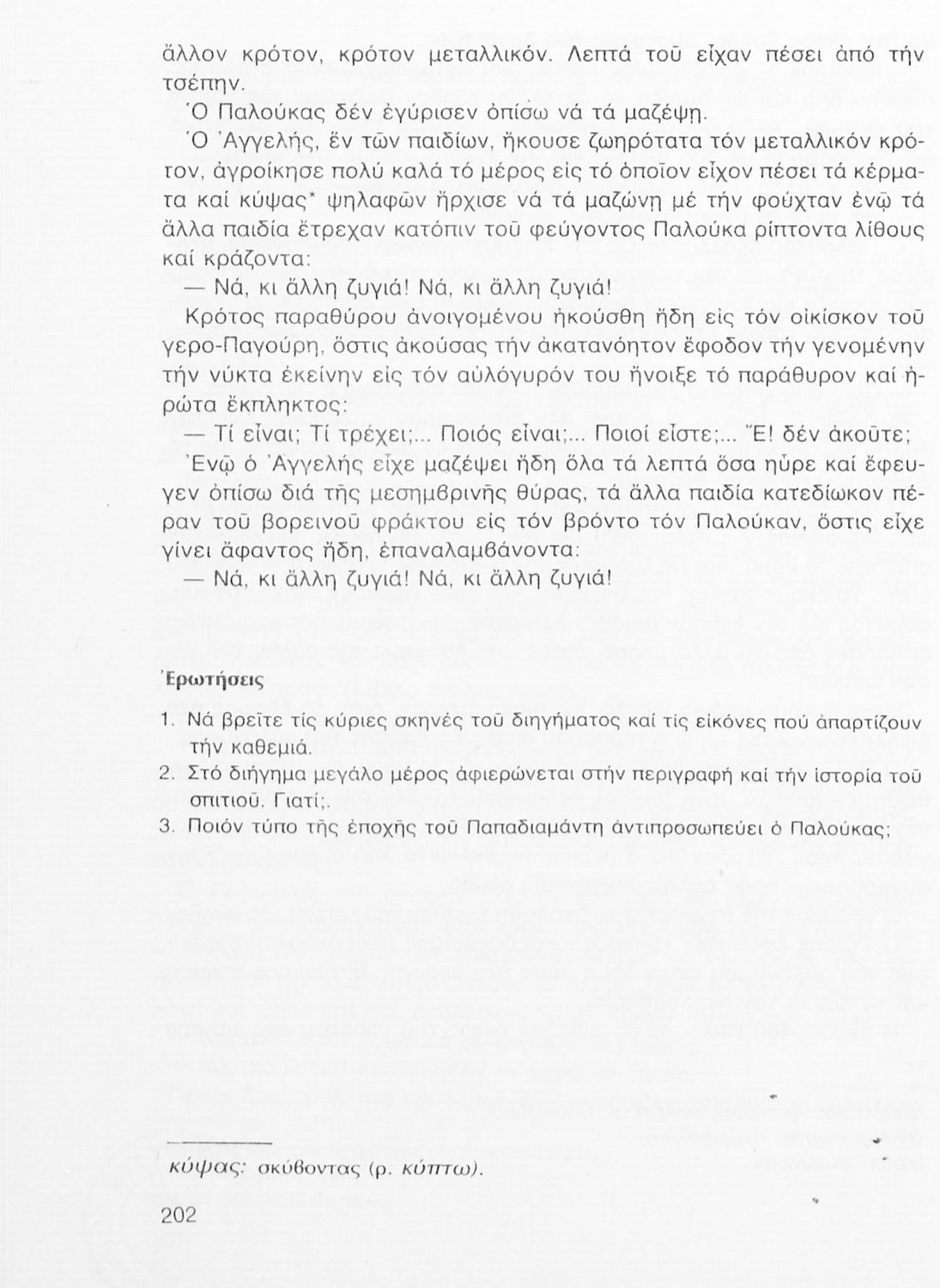 ἄλλον κρότον, κρότον μεταλλικόν. Λεπτά τοῦ εἶχαν πέσει ἀπό τήν τσέπην.

Ὁ Παλούκας δέν ἐγύρισεν ὀπίσω νά τά μαζέψῃ.

Ὁ Ἀγγελής, ἕν τῶν παιδίων, ἤκουσε ζωηρότατα τόν μεταλλικόν κρότον, ἀγροίκησε πολύ καλά τό μέρος εἰς τό ὁποῖον εἶχον πέσει τά κέρματα καί κύψας* ψηλαφῶν ἤρχισε νά τά μαζώνῃ μέ τήν φούχταν ἐνῷ τά ἄλλα παιδία ἔτρεχαν κατόπιν τοῦ φεύγοντος Παλούκα ρίπτοντα λίθους καί κράζοντα:

— Νά, κι ἄλλη ζυγιά! Νά, κι ἄλλη ζυγιά!

Κρότος παραθύρου ἀνοιγομένου ἠκούσθη ἤδη εἰς τόν οἰκίσκον τοῦ γερο-Παγούρη, ὅστις ἀκούσας τήν ἀκατανόητον ἔφοδον τήν γενομένην τήν νύκτα ἐκείνην εἰς τόν αὐλόγυρόν του ἤνοιξε τό παράθυρον καί ἠρώτα ἔκπληκτος:

— Τί εἶναι; Τί τρέχει;... Ποιός εἶναι;... Ποιοί εἶστε;... Ἔ! δέν ἀκοῦτε;

Ἐνῷ ὁ Ἀγγελής εἶχε μαζέψει ἤδη ὅλα τά λεπτά ὅσα ηὗρε καί ἔφευγεν ὀπίσω διά τῆς μεσημβρινῆς θύρας, τά ἄλλα παιδία κατεδίωκον πέραν τοῦ βορεινοῦ φράκτου εἰς τόν βρόντο τόν Παλούκαν, ὅστις εἶχε γίνει ἄφαντος ἤδη, ἐπαναλαμβάνοντα:

— Νά, κι ἄλλη ζυγιά! Νά, κι ἄλλη ζυγιά!

Ἐρωτήσεις

1. Νά βρεῖτε τίς κύριες σκηνές τοῦ διηγήματος καί τίς εἰκόνες πού ἀπαρτίζουν τήν καθεμιά.
2. Στό διήγημα μεγάλο μέρος ἀφιερώνεται στήν περιγραφή καί τήν ἱστορία τοῦ σπιτιοῦ. Γιατί;.
3. Ποιόν τύπο τῆς ἐποχῆς τοῦ Παπαδιαμάντη ἀντιπροσωπεύει ὁ Παλούκας;

κύψας: σκύβοντας (ρ. κύπτω).

202